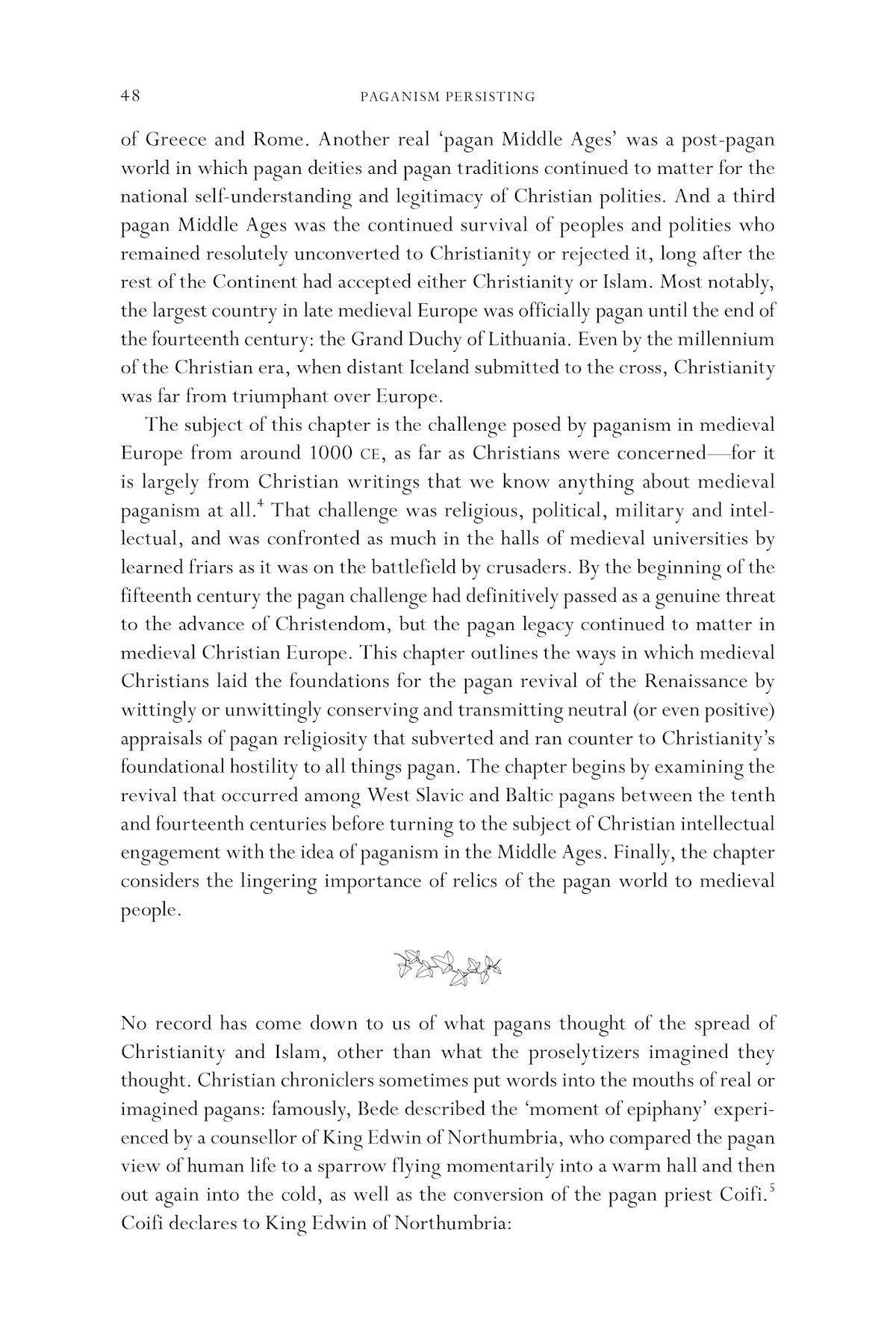 48 PAGANISM PERSISTING

of Greece and Rome. Another real 'pagan Middle Ages' was a post-pagan world in which pagan deities and pagan traditions continued to matter for the national self-understanding and legitimacy of Christian polities. And a third pagan Middle Ages was the continued survival of peoples and polities who remained resolutely unconverted to Christianity or rejected it, long after the rest of the Continent had accepted either Christianity or Islam. Most notably, the largest country in late medieval Europe was officially pagan until the end of the fourteenth century: the Grand Duchy of Lithuania. Even by the millennium of the Christian era, when distant Iceland submitted to the cross, Christianity was far from triumphant over Europe.

The subject of this chapter is the challenge posed by paganism in medieval Europe from around 1000 CE, as far as Christians were concerned—for it is largely from Christian writings that we know anything about medieval paganism at all.$^4$ That challenge was religious, political, military and intellectual, and was confronted as much in the halls of medieval universities by learned friars as it was on the battlefield by crusaders. By the beginning of the fifteenth century the pagan challenge had definitively passed as a genuine threat to the advance of Christendom, but the pagan legacy continued to matter in medieval Christian Europe. This chapter outlines the ways in which medieval Christians laid the foundations for the pagan revival of the Renaissance by wittingly or unwittingly conserving and transmitting neutral (or even positive) appraisals of pagan religiosity that subverted and ran counter to Christianity's foundational hostility to all things pagan. The chapter begins by examining the revival that occurred among West Slavic and Baltic pagans between the tenth and fourteenth centuries before turning to the subject of Christian intellectual engagement with the idea of paganism in the Middle Ages. Finally, the chapter considers the lingering importance of relics of the pagan world to medieval people.

No record has come down to us of what pagans thought of the spread of Christianity and Islam, other than what the proselytizers imagined they thought. Christian chroniclers sometimes put words into the mouths of real or imagined pagans: famously, Bede described the 'moment of epiphany' experienced by a counsellor of King Edwin of Northumbria, who compared the pagan view of human life to a sparrow flying momentarily into a warm hall and then out again into the cold, as well as the conversion of the pagan priest Coifi.$^5$ Coifi declares to King Edwin of Northumbria: